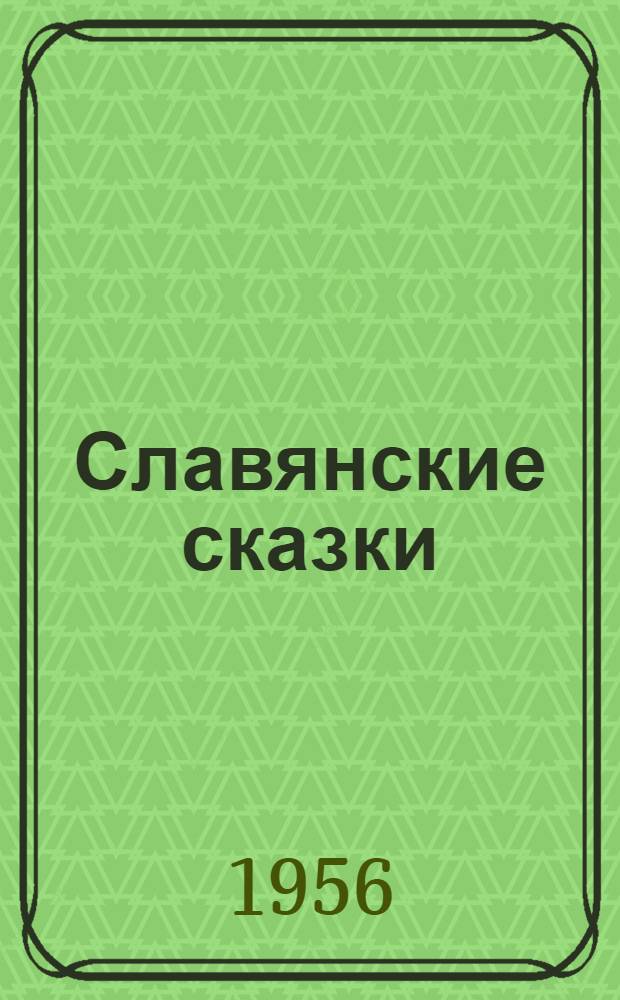 Славянские сказки

1956